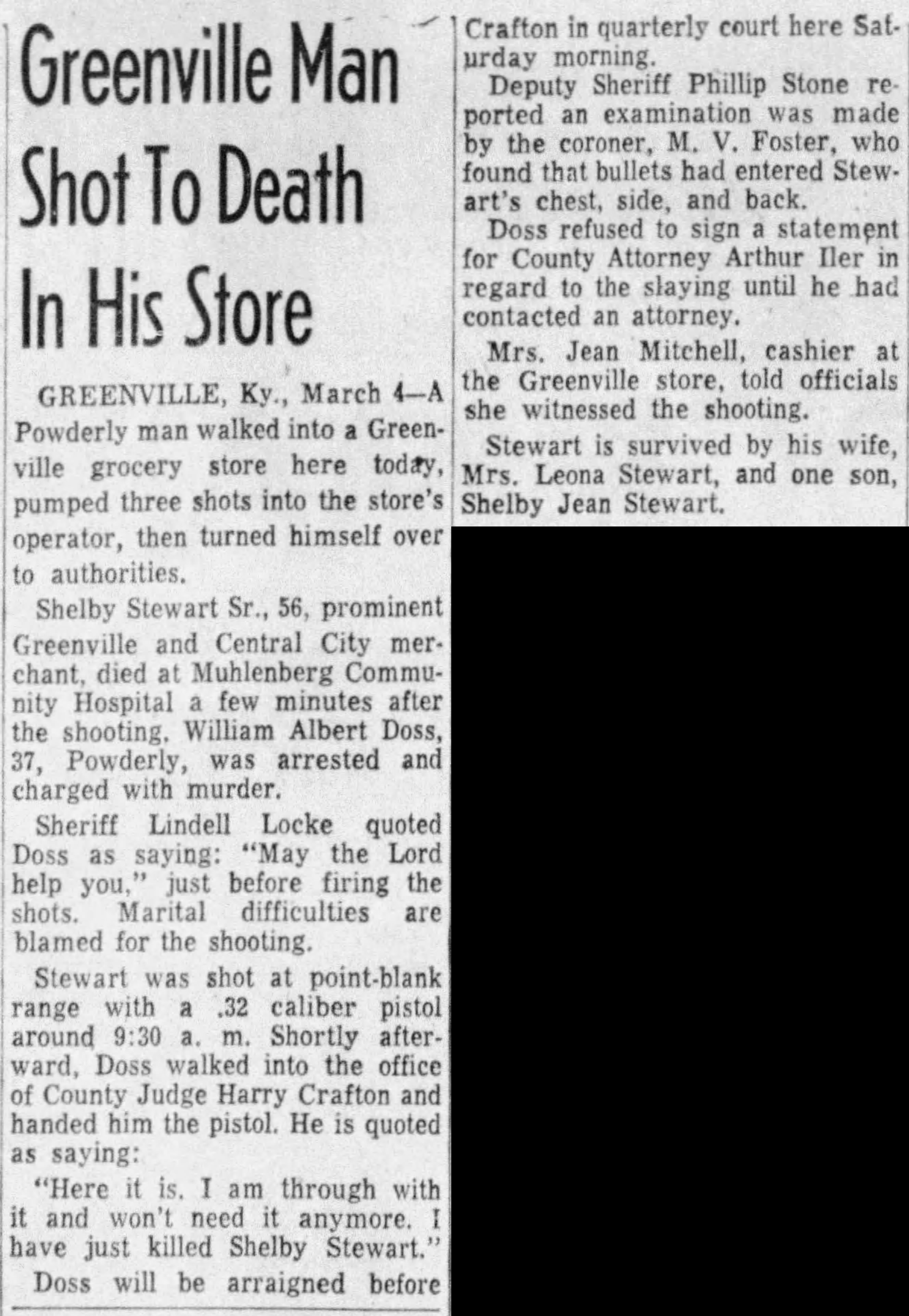 Greenville Man Shot To Death In His Store

GREENVILLE, Ky., March 4—A Powderly man walked into a Greenville grocery store here today, pumped three shots into the store's operator, then turned himself over to authorities.

Shelby Stewart Sr., 56, prominent Greenville and Central City merchant, died at Muhlenberg Community Hospital a few minutes after the shooting. William Albert Doss, 37, Powderly, was arrested and charged with murder.

Sheriff Lindell Locke quoted Doss as saying: "May the Lord help you," just before firing the shots. Marital difficulties are blamed for the shooting.

Stewart was shot at point-blank range with a .32 caliber pistol around 9:30 a. m. Shortly afterward, Doss walked into the office of County Judge Harry Crafton and handed him the pistol. He is quoted as saying:

"Here it is. I am through with it and won't need it anymore. I have just killed Shelby Stewart."

Doss will be arraigned before Crafton in quarterly court here Saturday morning.

Deputy Sheriff Phillip Stone reported an examination was made by the coroner, M. V. Foster, who found that bullets had entered Stewart's chest, side, and back.

Doss refused to sign a statement for County Attorney Arthur Iler in regard to the slaying until he had contacted an attorney.

Mrs. Jean Mitchell, cashier at the Greenville store, told officials she witnessed the shooting.

Stewart is survived by his wife, Mrs. Leona Stewart, and one son, Shelby Jean Stewart.